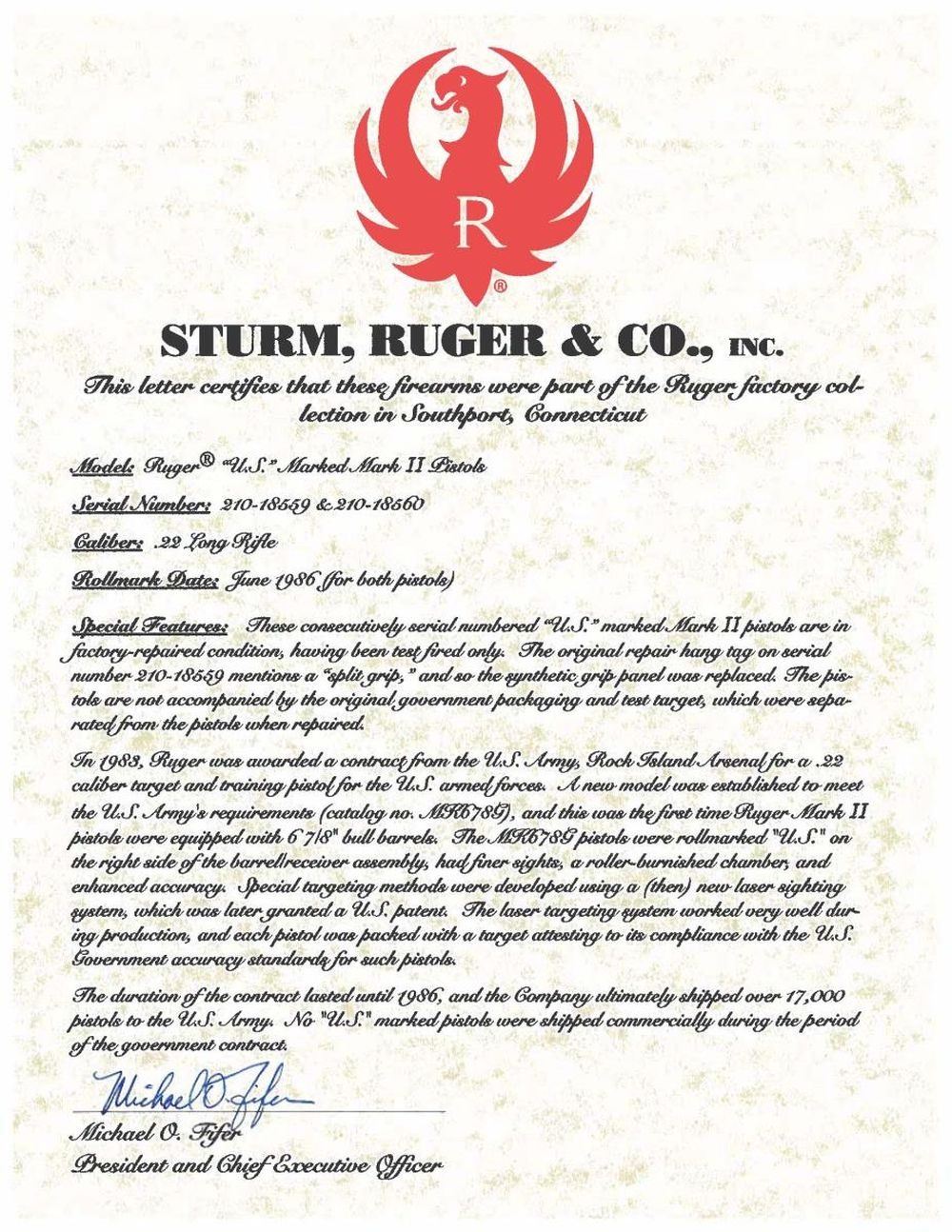 R
®

STURM, RUGER & CO., INC.

This letter certifies that these firearms were part of the Ruger factory collection in Southport, Connecticut

Model: Ruger® "U.S." Marked Mark II Pistols

Serial Number: 210-18559 & 210-18560

Caliber: .22 Long Rifle

Rollmark Date: June 1986 (for both pistols)

Special Features: These consecutively serial numbered "U.S." marked Mark II pistols are in factory-repaired condition, having been test fired only. The original repair hang tag on serial number 210-18559 mentions a "split grip," and so the synthetic grip panel was replaced. The pistols are not accompanied by the original government packaging and test target, which were separated from the pistols when repaired.

In 1983, Ruger was awarded a contract from the U.S. Army, Rock Island Arsenal for a .22 caliber target and training pistol for the U.S. armed forces. A new model was established to meet the U.S. Army's requirements (catalog no. MK678G), and this was the first time Ruger Mark II pistols were equipped with 6 7/8" bull barrels. The MK678G pistols were rollmarked "U.S." on the right side of the barrel/receiver assembly, had finer sights, a roller-burnished chamber, and enhanced accuracy. Special targeting methods were developed using a (then) new laser sighting system, which was later granted a U.S. patent. The laser targeting system worked very well during production, and each pistol was packed with a target attesting to its compliance with the U.S. Government accuracy standards for such pistols.

The duration of the contract lasted until 1986, and the Company ultimately shipped over 17,000 pistols to the U.S. Army. No "U.S." marked pistols were shipped commercially during the period of the government contract.

Michael O. Fifer
Michael O. Fifer
President and Chief Executive Officer